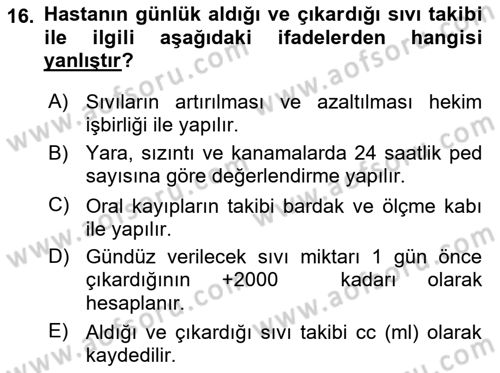 16. Hastanın günlük aldığı ve çıkardığı sıvı takibi ile ilgili aşağıdaki ifadelerden hangisi yanlıştır?

A) Sıvıların artırılması ve azaltılması hekim işbirliği ile yapılır.

B) Yara, sızıntı ve kanamalarda 24 saatlik ped sayısına göre değerlendirme yapılır.

C) Oral kayıpların takibi bardak ve ölçme kabı ile yapılır.

D) Gündüz verilecek sıvı miktarı 1 gün önce çıkardığının +2000 kadarı olarak hesaplanır.

E) Aldığı ve çıkardığı sıvı takibi cc (ml) olarak kaydedilir.

www.aofsoru.com